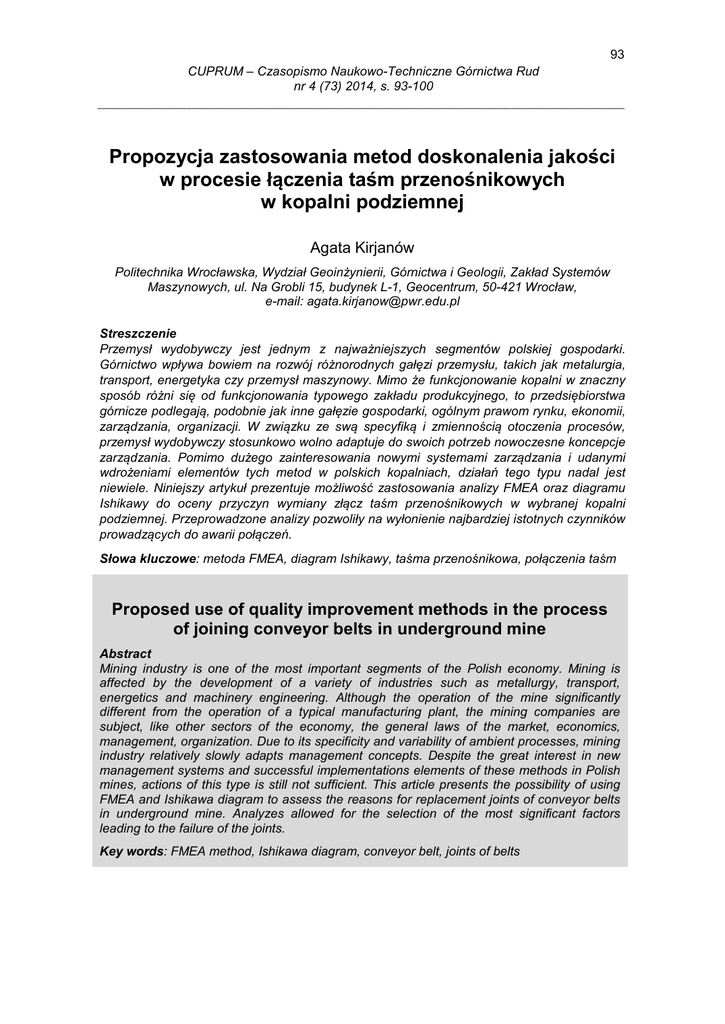 93

CUPRUM – Czasopismo Naukowo-Techniczne Górnictwa Rud
nr 4 (73) 2014, s. 93-100

Propozycja zastosowania metod doskonalenia jakości w procesie łączenia taśm przenośnikowych w kopalni podziemnej

Agata Kirjanów

Politechnika Wrocławska, Wydział Geoinżynierii, Górnictwa i Geologii, Zakład Systemów Maszynowych, ul. Na Grobli 15, budynek L-1, Geocentrum, 50-421 Wrocław, e-mail: agata.kirjanow@pwr.edu.pl

Streszczenie
Przemysł wydobywczy jest jednym z najważniejszych segmentów polskiej gospodarki. Górnictwo wpływa bowiem na rozwój różnorodnych gałęzi przemysłu, takich jak metalurgia, transport, energetyka czy przemysł maszynowy. Mimo że funkcjonowanie kopalni w znaczny sposób różni się od funkcjonowania typowego zakładu produkcyjnego, to przedsiębiorstwa górnicze podlegają, podobnie jak inne gałęzie gospodarki, ogólnym prawom rynku, ekonomii, zarządzania, organizacji. W związku ze swą specyfiką i zmiennością otoczenia procesów, przemysł wydobywczy stosunkowo wolno adaptuje do swoich potrzeb nowoczesne koncepcje zarządzania. Pomimo dużego zainteresowania nowymi systemami zarządzania i udanymi wdrożeniami elementów tych metod w polskich kopalniach, działań tego typu nadal jest niewiele. Niniejszy artykuł prezentuje możliwość zastosowania analizy FMEA oraz diagramu Ishikawy do oceny przyczyn wymiany złącz taśm przenośnikowych w wybranej kopalni podziemnej. Przeprowadzone analizy pozwoliły na wyłonienie najbardziej istotnych czynników prowadzących do awarii połączeń.

Słowa kluczowe: metoda FMEA, diagram Ishikawy, taśma przenośnikowa, połączenia taśm

Proposed use of quality improvement methods in the process of joining conveyor belts in underground mine

Abstract
Mining industry is one of the most important segments of the Polish economy. Mining is affected by the development of a variety of industries such as metallurgy, transport, energetics and machinery engineering. Although the operation of the mine significantly different from the operation of a typical manufacturing plant, the mining companies are subject, like other sectors of the economy, the general laws of the market, economics, management, organization. Due to its specificity and variability of ambient processes, mining industry relatively slowly adapts management concepts. Despite the great interest in new management systems and successful implementations elements of these methods in Polish mines, actions of this type is still not sufficient. This article presents the possibility of using FMEA and Ishikawa diagram to assess the reasons for replacement joints of conveyor belts in underground mine. Analyzes allowed for the selection of the most significant factors leading to the failure of the joints.

Key words: FMEA method, Ishikawa diagram, conveyor belt, joints of belts